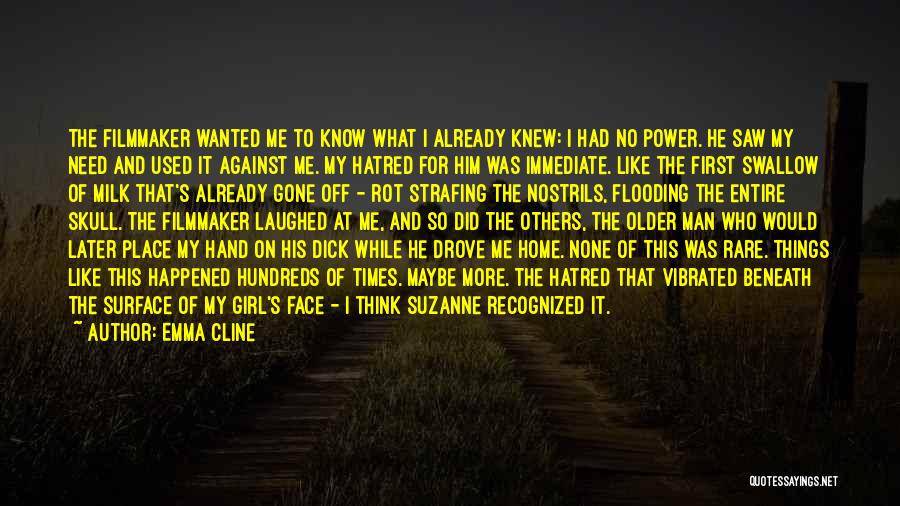 THE FILMMAKER WANTED ME TO KNOW WHAT I ALREADY KNEW: I HAD NO POWER. HE SAW MY NEED AND USED IT AGAINST ME. MY HATRED FOR HIM WAS IMMEDIATE. LIKE THE FIRST SWALLOW OF MILK THAT'S ALREADY GONE OFF - ROT STRAFING THE NOSTRILS, FLOODING THE ENTIRE SKULL. THE FILMMAKER LAUGHED AT ME, AND SO DID THE OTHERS, THE OLDER MAN WHO WOULD LATER PLACE MY HAND ON HIS DICK WHILE HE DROVE ME HOME. NONE OF THIS WAS RARE. THINGS LIKE THIS HAPPENED HUNDREDS OF TIMES. MAYBE MORE. THE HATRED THAT VIBRATED BENEATH THE SURFACE OF MY GIRL'S FACE - I THINK SUZANNE RECOGNIZED IT.

~ AUTHOR: EMMA CLINE

QUOTESSAYINGS.NET